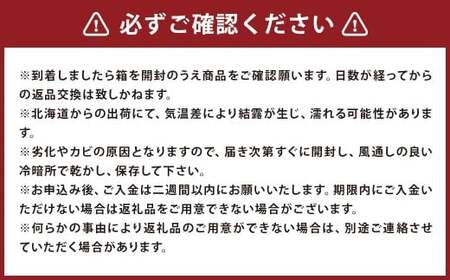 必ずご確認ください

※到着しましたら箱を開封のうえ商品をご確認願います。日数が経ってからの返品交換は致しかねます。
※北海道からの出荷にて、気温差により結露が生じ、濡れる可能性があります。
※劣化やカビの原因となりますので、届き次第すぐに開封し、風通しの良い冷暗所で乾かし、保存して下さい。
※お申込み後、ご入金は二週間以内にお願いいたします。期限内にご入金いただけない場合は返礼品をご用意できない場合がございます。
※何らかの事由により返礼品のご用意ができない場合は、別途ご連絡させていただく場合があります。